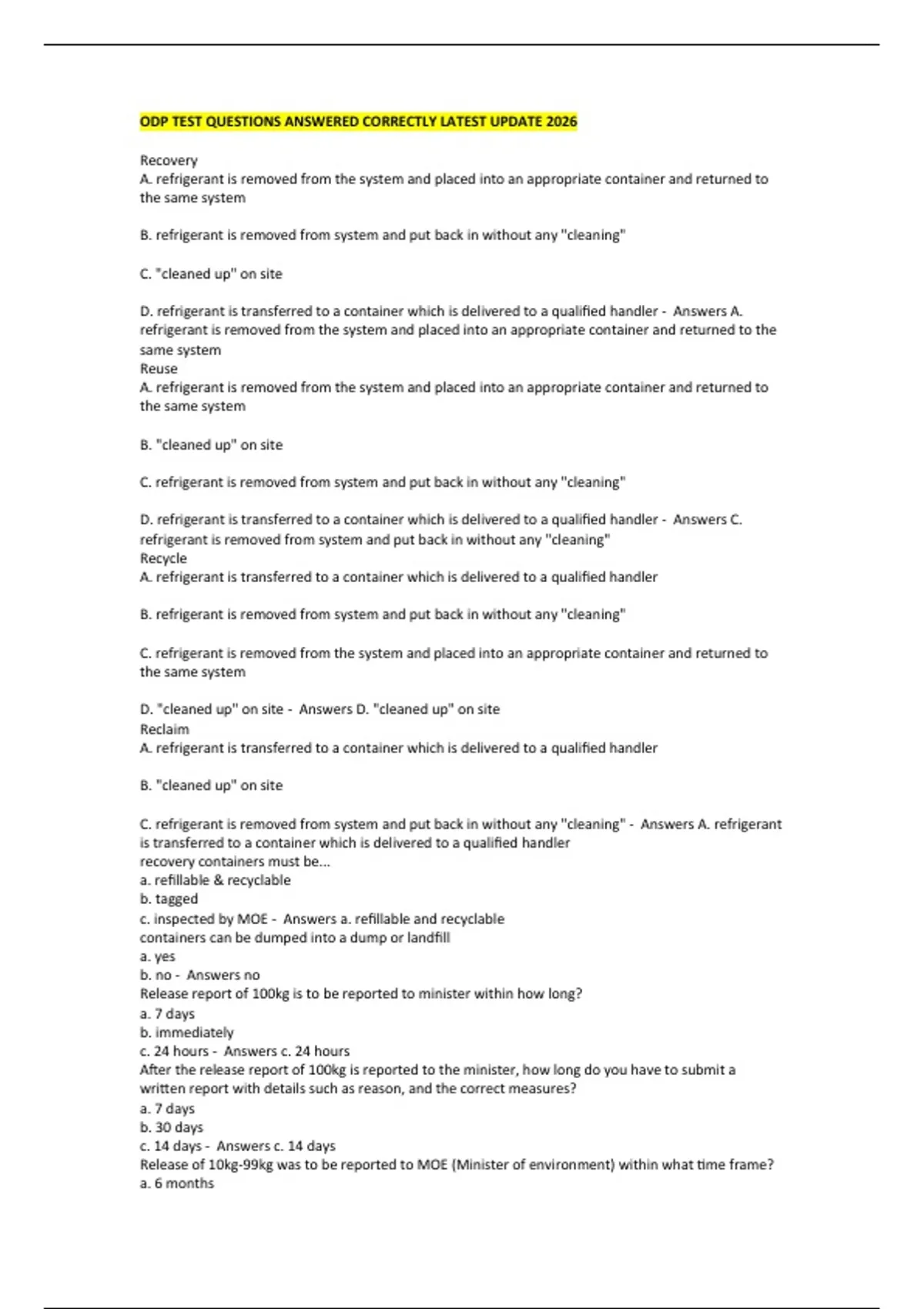 ODP TEST QUESTIONS ANSWERED CORRECTLY LATEST UPDATE 2026

Recovery
A. refrigerant is removed from the system and placed into an appropriate container and returned to the same system

B. refrigerant is removed from system and put back in without any "cleaning"

C. "cleaned up" on site

D. refrigerant is transferred to a container which is delivered to a qualified handler - Answers A. refrigerant is removed from the system and placed into an appropriate container and returned to the same system
Reuse
A. refrigerant is removed from the system and placed into an appropriate container and returned to the same system

B. "cleaned up" on site

C. refrigerant is removed from system and put back in without any "cleaning"

D. refrigerant is transferred to a container which is delivered to a qualified handler - Answers C. refrigerant is removed from system and put back in without any "cleaning"
Recycle
A. refrigerant is transferred to a container which is delivered to a qualified handler

B. refrigerant is removed from system and put back in without any "cleaning"

C. refrigerant is removed from the system and placed into an appropriate container and returned to the same system

D. "cleaned up" on site - Answers D. "cleaned up" on site
Reclaim
A. refrigerant is transferred to a container which is delivered to a qualified handler

B. "cleaned up" on site

C. refrigerant is removed from system and put back in without any "cleaning" - Answers A. refrigerant is transferred to a container which is delivered to a qualified handler
recovery containers must be...
a. refillable & recyclable
b. tagged
c. inspected by MOE - Answers a. refillable and recyclable
containers can be dumped into a dump or landfill
a. yes
b. no - Answers no
Release report of 100kg is to be reported to minister within how long?
a. 7 days
b. immediately
c. 24 hours - Answers c. 24 hours
After the release report of 100kg is reported to the minister, how long do you have to submit a written report with details such as reason, and the correct measures?
a. 7 days
b. 30 days
c. 14 days - Answers c. 14 days
Release of 10kg-99kg was to be reported to MOE (Minister of environment) within what time frame?
a. 6 months